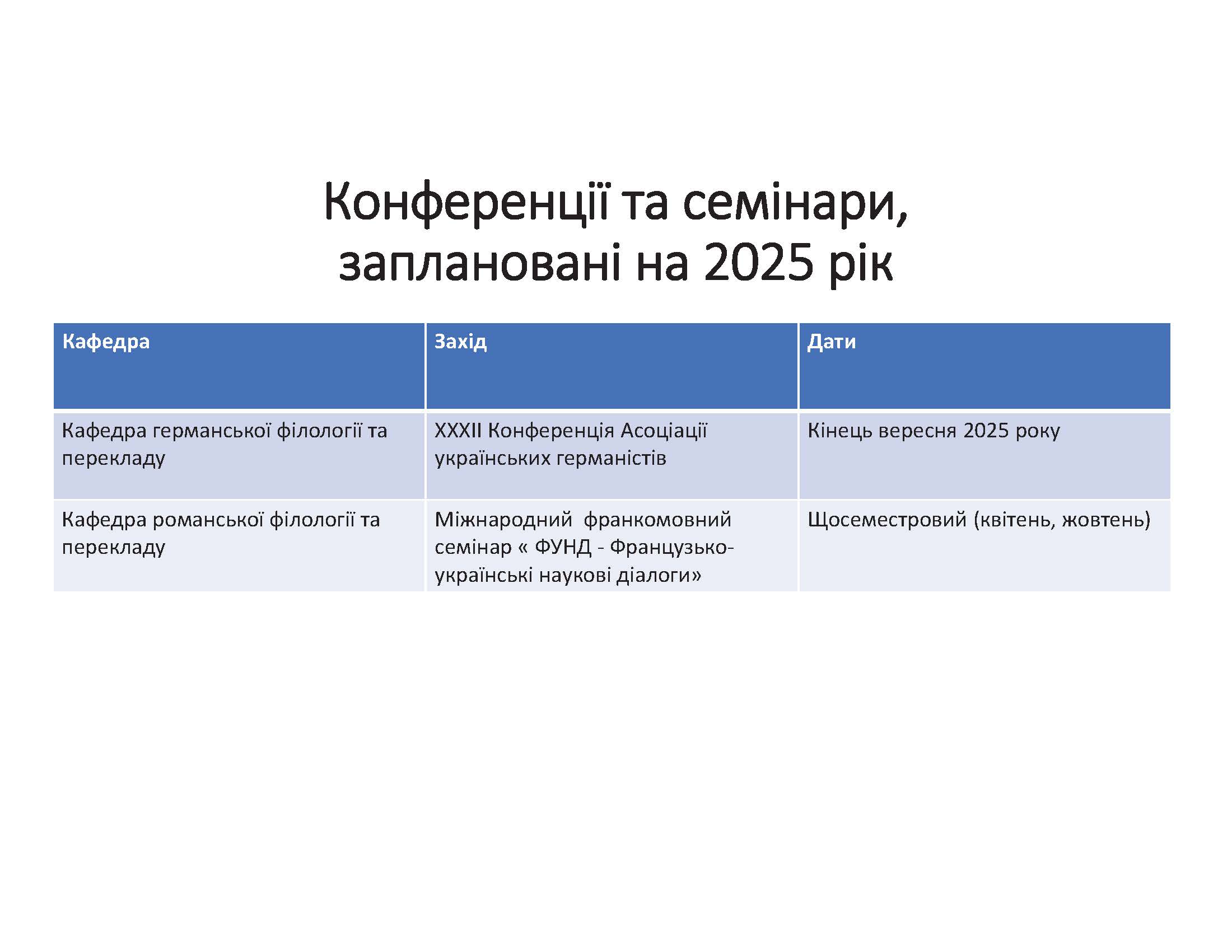 Конференції та семінари, заплановані на 2025 рік

| Кафедра | Захід | Дати |
|---|---|---|
| Кафедра германської філології та перекладу | XXXII Конференція Асоціації українських германістів | Кінець вересня 2025 року |
| Кафедра романської філології та перекладу | Міжнародний франкомовний семінар « ФУНД - Французько-українські наукові діалоги» | Щосеместровий (квітень, жовтень) |